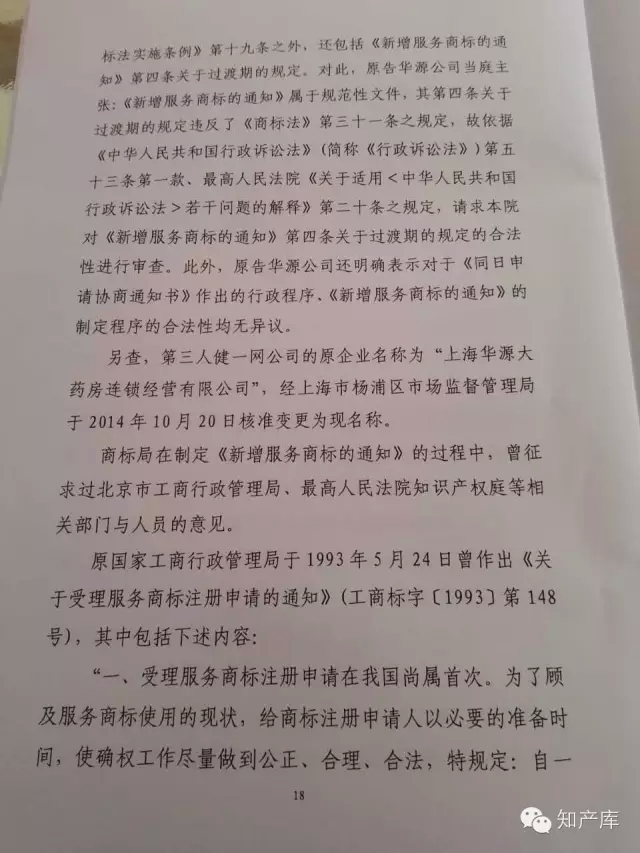 标法实施条例》第十九条之外，还包括《新增服务商标的通知》第四条关于过渡期的规定。对此，原告华源公司当庭主张：《新增服务商标的通知》属于规范性文件，其第四条关于过渡期的规定违反了《商标法》第三十一条之规定，故依据《中华人民共和国行政诉讼法》（简称《行政诉讼法》）第五十三条第一款、最高人民法院《关于适用＜中华人民共和国行政诉讼法＞若干问题的解释》第二十条之规定，请求本院对《新增服务商标的通知》第四条关于过渡期的规定的合法性进行审查。此外，原告华源公司还明确表示对于《同日申请协商通知书》作出的行政程序、《新增服务商标的通知》的制定程序的合法性均无异议。

另查，第三人健一网公司的原企业名称为“上海华源大药房连锁经营有限公司”，经上海市杨浦区市场监督管理局于2014年10月20日核准变更为现名称。

商标局在制定《新增服务商标的通知》的过程中，曾征求过北京市工商行政管理局、最高人民法院知识产权庭等相关部门与人员的意见。

原国家工商行政管理局于1993年5月24日曾作出《关于受理服务商标注册申请的通知》（工商标字〔1993〕第148号），其中包括下述内容：

“一、受理服务商标注册申请在我国尚属首次。为了顾及服务商标使用的现状，给商标注册申请人以必要的准备时间，使确权工作尽量做到公正、合理、合法，特规定：自一

18

知产库